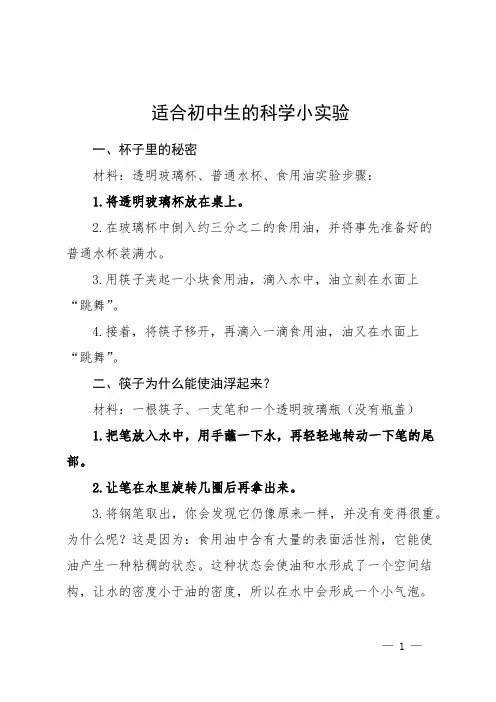 适合初中生的科学小实验

一、杯子里的秘密

材料：透明玻璃杯、普通水杯、食用油实验步骤：

1.将透明玻璃杯放在桌上。

2.在玻璃杯中倒入约三分之二的食用油，并将事先准备好的普通水杯装满水。

3.用筷子夹起一小块食用油，滴入水中，油立刻在水面上“跳舞”。

4.接着，将筷子移开，再滴入一滴食用油，油又在水面上“跳舞”。

二、筷子为什么能使油浮起来？

材料：一根筷子、一支笔和一个透明玻璃瓶（没有瓶盖）

1.把笔放入水中，用手蘸一下水，再轻轻地转动一下笔的尾部。

2.让笔在水里旋转几圈后再拿出来。

3.将钢笔取出，你会发现它仍像原来一样，并没有变得很重。为什么呢？这是因为：食用油中含有大量的表面活性剂，它能使油产生一种粘稠的状态。这种状态会使油和水形成了一个空间结构，让水的密度小于油的密度，所以在水中会形成一个小气泡。

— 1 —